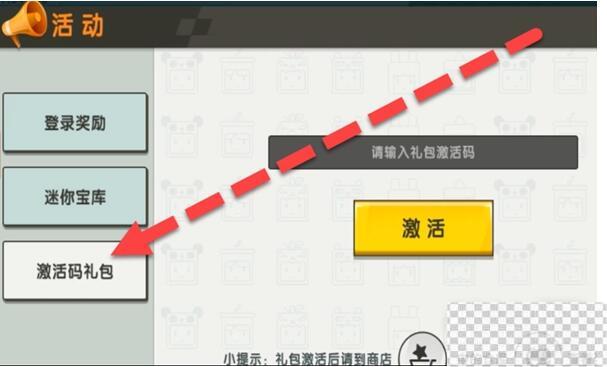 活动

登录奖励

迷你宝库

激活码礼包

请输入礼包激活码

激活

小提示：礼包激活后请到商店